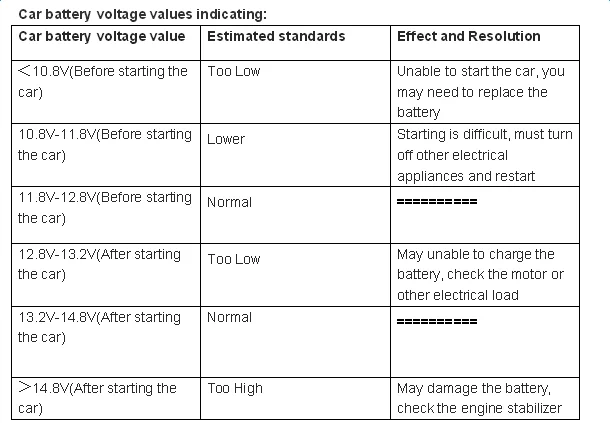 Car battery voltage values indicating:

| Car battery voltage value | Estimated standards | Effect and Resolution |
|---|---|---|
| <10.8V(Before starting the car) | Too Low | Unable to start the car, you may need to replace the battery |
| 10.8V-11.8V(Before starting the car) | Lower | Starting is difficult, must turn off other electrical appliances and restart |
| 11.8V-12.8V(Before starting the car) | Normal | ========== |
| 12.8V-13.2V(After starting the car) | Too Low | May unable to charge the battery, check the motor or other electrical load |
| 13.2V-14.8V(After starting the car) | Normal | ========== |
| >14.8V(After starting the car) | Too High | May damage the battery, check the engine stabilizer |